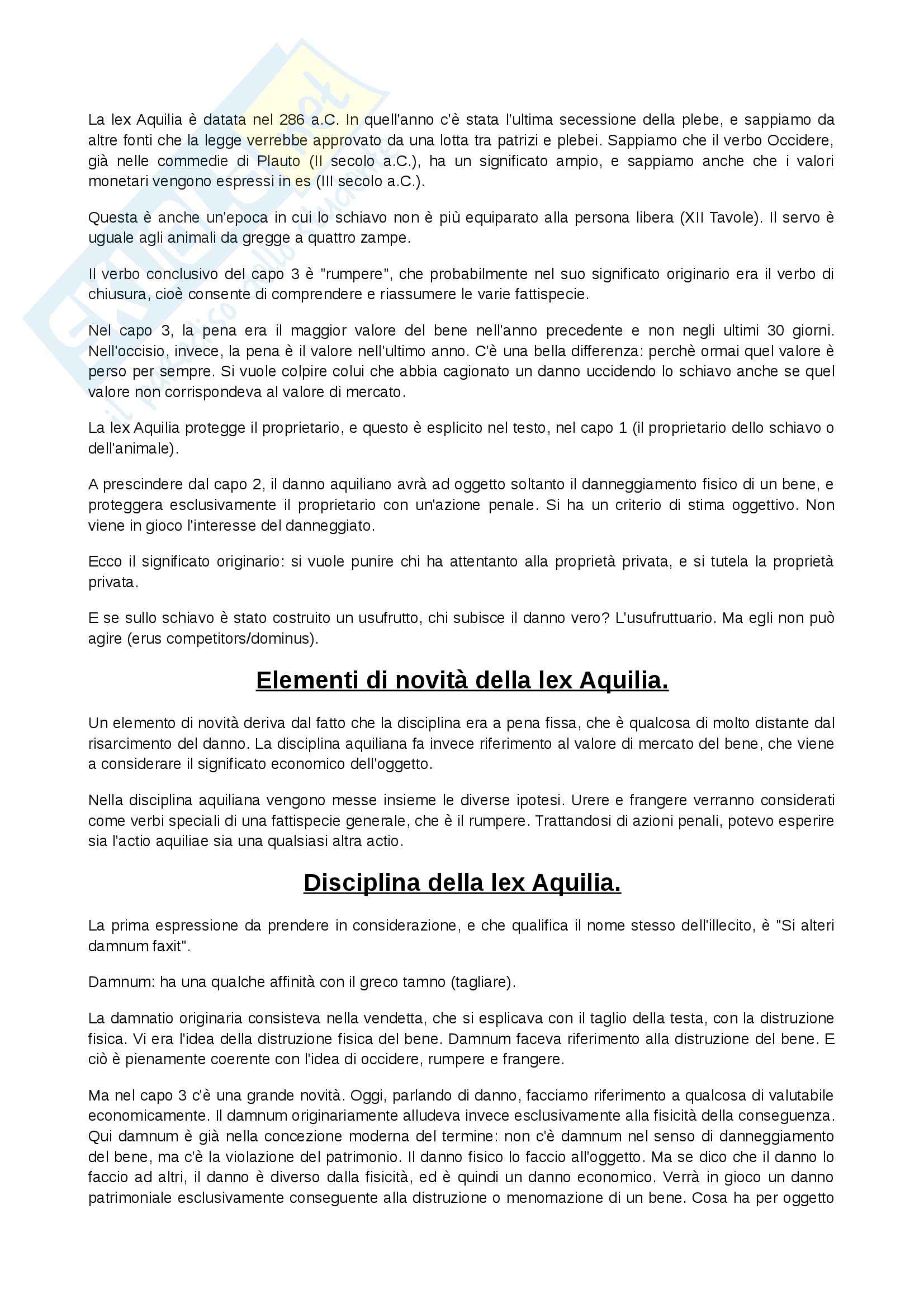 La lex Aquilia è datata nel 286 a.C. In quell'anno c'è stata l'ultima secessione della plebe, e sappiamo da altre fonti che la legge verrebbe approvato da una lotta tra patrizi e plebei. Sappiamo che il verbo Occidere, già nelle commedie di Plauto (II secolo a.C.), ha un significato ampio, e sappiamo anche che i valori monetari vengono espressi in es (III secolo a.C.).

Questa è anche un'epoca in cui lo schiavo non è più equiparato alla persona libera (XII Tavole). Il servo è uguale agli animali da gregge a quattro zampe.

Il verbo conclusivo del capo 3 è "rumpere", che probabilmente nel suo significato originario era il verbo di chiusura, cioè consente di comprendere e riassumere le varie fattispecie.

Nel capo 3, la pena era il maggior valore del bene nell'anno precedente e non negli ultimi 30 giorni. Nell'occisio, invece, la pena è il valore nell'ultimo anno. C'è una bella differenza: perchè ormai quel valore è perso per sempre. Si vuole colpire colui che abbia cagionato un danno uccidendo lo schiavo anche se quel valore non corrispondeva al valore di mercato.

La lex Aquilia protegge il proprietario, e questo è esplicito nel testo, nel capo 1 (il proprietario dello schiavo o dell'animale).

A prescindere dal capo 2, il danno aquiliano avrà ad oggetto soltanto il danneggiamento fisico di un bene, e proteggera esclusivamente il proprietario con un'azione penale. Si ha un criterio di stima oggettivo. Non viene in gioco l'interesse del danneggiato.

Ecco il significato originario: si vuole punire chi ha attentanto alla proprietà privata, e si tutela la proprietà privata.

E se sullo schiavo è stato costruito un usufrutto, chi subisce il danno vero? L'usufruttuario. Ma egli non può agire (erus competitors/dominus).

Elementi di novità della lex Aquilia.

Un elemento di novità deriva dal fatto che la disciplina era a pena fissa, che è qualcosa di molto distante dal risarcimento del danno. La disciplina aquiliana fa invece riferimento al valore di mercato del bene, che viene a considerare il significato economico dell'oggetto.

Nella disciplina aquiliana vengono messe insieme le diverse ipotesi. Urere e frangere verranno considerati come verbi speciali di una fattispecie generale, che è il rumpere. Trattandosi di azioni penali, potevo esperire sia l'actio aquiliae sia una qualsiasi altra actio.

Disciplina della lex Aquilia.

La prima espressione da prendere in considerazione, e che qualifica il nome stesso dell'illecito, è "Si alteri damnum faxit".

Damnum: ha una qualche affinità con il greco tamno (tagliare).

La damnatio originaria consisteva nella vendetta, che si esplicava con il taglio della testa, con la distruzione fisica. Vi era l'idea della distruzione fisica del bene. Damnum faceva riferimento alla distruzione del bene. E ciò è pienamente coerente con l'idea di occidere, rumpere e frangere.

Ma nel capo 3 c'è una grande novità. Oggi, parlando di danno, facciamo riferimento a qualcosa di valutabile economicamente. Il damnum originariamente alludeva invece esclusivamente alla fisicità della conseguenza. Qui damnum è già nella concezione moderna del termine: non c'è damnum nel senso di danneggiamento del bene, ma c'è la violazione del patrimonio. Il danno fisico lo faccio all'oggetto. Ma se dico che il danno lo faccio ad altri, il danno è diverso dalla fisicità, ed è quindi un danno economico. Verrà in gioco un danno patrimoniale esclusivamente conseguente alla distruzione o menomazione di un bene. Cosa ha per oggetto